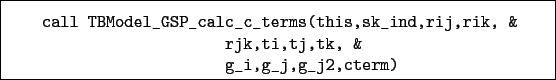 call TBModel_GSP_calc_c_terms(this,sk_ind,rij,rik, &
rjk,ti,tj,tk, &
g_i,g_j,g_j2,cterm)